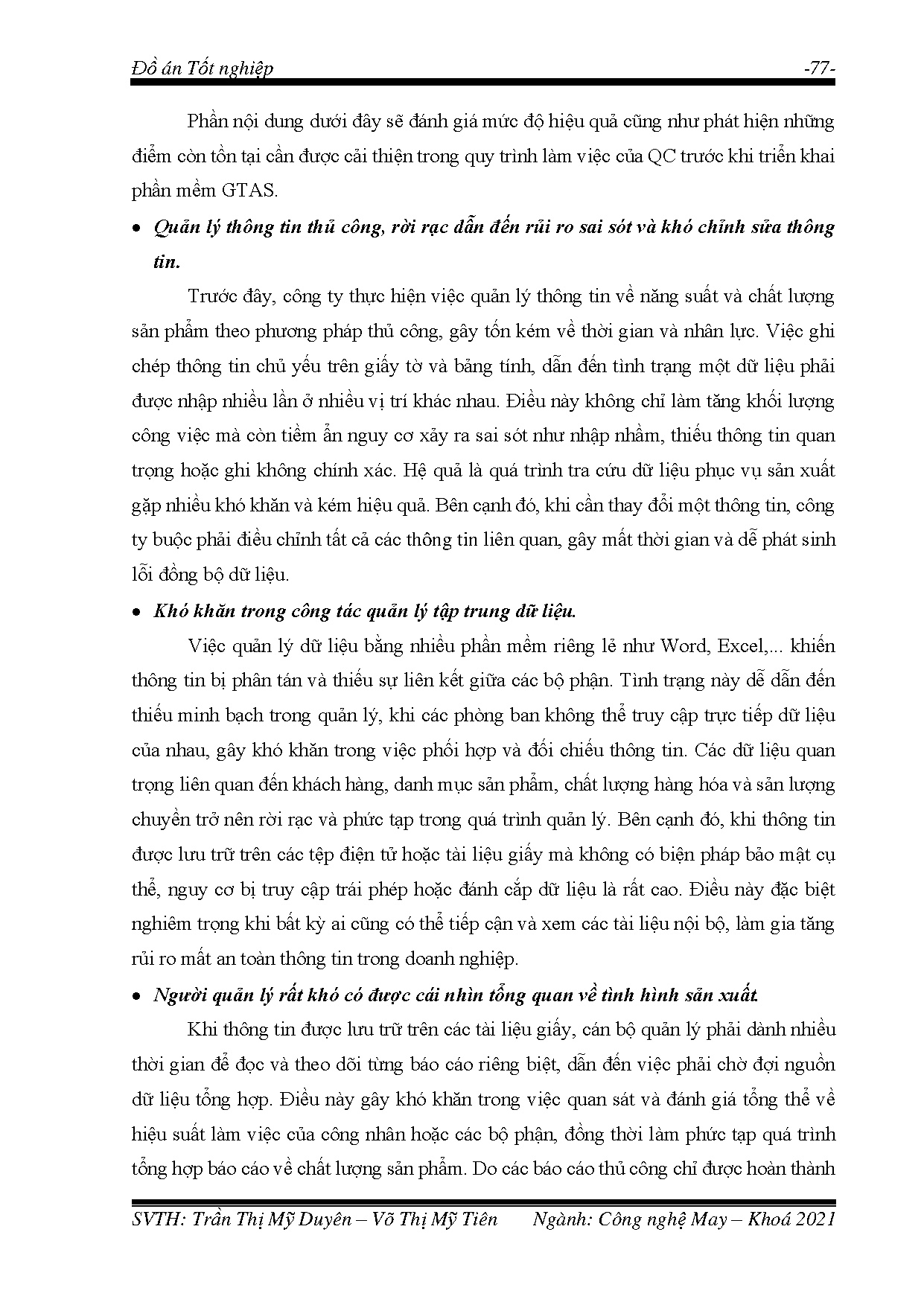 Đồ án Tốt nghiệp -77-

Phần nội dung dưới đây sẽ đánh giá mức độ hiệu quả cũng như phát hiện những điểm còn tồn tại cần được cải thiện trong quy trình làm việc của QC trước khi triển khai phần mềm GTAS.

• Quản lý thông tin thủ công, rời rạc dẫn đến rủi ro sai sót và khó chỉnh sửa thông tin.

Trước đây, công ty thực hiện việc quản lý thông tin về năng suất và chất lượng sản phẩm theo phương pháp thủ công, gây tốn kém về thời gian và nhân lực. Việc ghi chép thông tin chủ yếu trên giấy tờ và bảng tính, dẫn đến tình trạng một dữ liệu phải được nhập nhiều lần ở nhiều vị trí khác nhau. Điều này không chỉ làm tăng khối lượng công việc mà còn tiềm ẩn nguy cơ xảy ra sai sót như nhập nhầm, thiếu thông tin quan trọng hoặc ghi không chính xác. Hệ quả là quá trình tra cứu dữ liệu phục vụ sản xuất gặp nhiều khó khăn và kém hiệu quả. Bên cạnh đó, khi cần thay đổi một thông tin, công ty buộc phải điều chỉnh tất cả các thông tin liên quan, gây mất thời gian và dễ phát sinh lỗi đồng bộ dữ liệu.

• Khó khăn trong công tác quản lý tập trung dữ liệu.

Việc quản lý dữ liệu bằng nhiều phần mềm riêng lẻ như Word, Excel,... khiến thông tin bị phân tán và thiếu sự liên kết giữa các bộ phận. Tình trạng này dễ dẫn đến thiếu minh bạch trong quản lý, khi các phòng ban không thể truy cập trực tiếp dữ liệu của nhau, gây khó khăn trong việc phối hợp và đối chiếu thông tin. Các dữ liệu quan trọng liên quan đến khách hàng, danh mục sản phẩm, chất lượng hàng hóa và sản lượng chuyền trở nên rời rạc và phức tạp trong quá trình quản lý. Bên cạnh đó, khi thông tin được lưu trữ trên các tệp điện tử hoặc tài liệu giấy mà không có biện pháp bảo mật cụ thể, nguy cơ bị truy cập trái phép hoặc đánh cắp dữ liệu là rất cao. Điều này đặc biệt nghiêm trọng khi bất kỳ ai cũng có thể tiếp cận và xem các tài liệu nội bộ, làm gia tăng rủi ro mất an toàn thông tin trong doanh nghiệp.

• Người quản lý rất khó có được cái nhìn tổng quan về tình hình sản xuất.

Khi thông tin được lưu trữ trên các tài liệu giấy, cán bộ quản lý phải dành nhiều thời gian để đọc và theo dõi từng báo cáo riêng biệt, dẫn đến việc phải chờ đợi nguồn dữ liệu tổng hợp. Điều này gây khó khăn trong việc quan sát và đánh giá tổng thể về hiệu suất làm việc của công nhân hoặc các bộ phận, đồng thời làm phức tạp quá trình tổng hợp báo cáo về chất lượng sản phẩm. Do các báo cáo thủ công chỉ được hoàn thành

SVTH: Trần Thị Mỹ Duyên – Võ Thị Mỹ Tiên Ngành: Công nghệ May – Khoá 2021